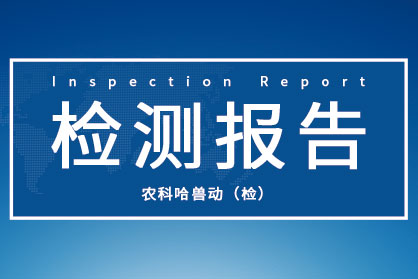 Inspection Report

检测报告

农科哈兽动（检）